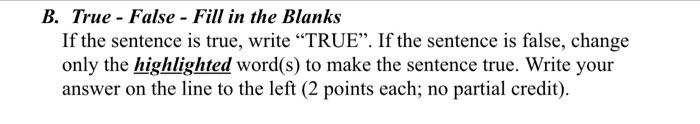 B. True - False - Fill in the Blanks

If the sentence is true, write “TRUE”. If the sentence is false, change only the highlighted word(s) to make the sentence true. Write your answer on the line to the left (2 points each; no partial credit).